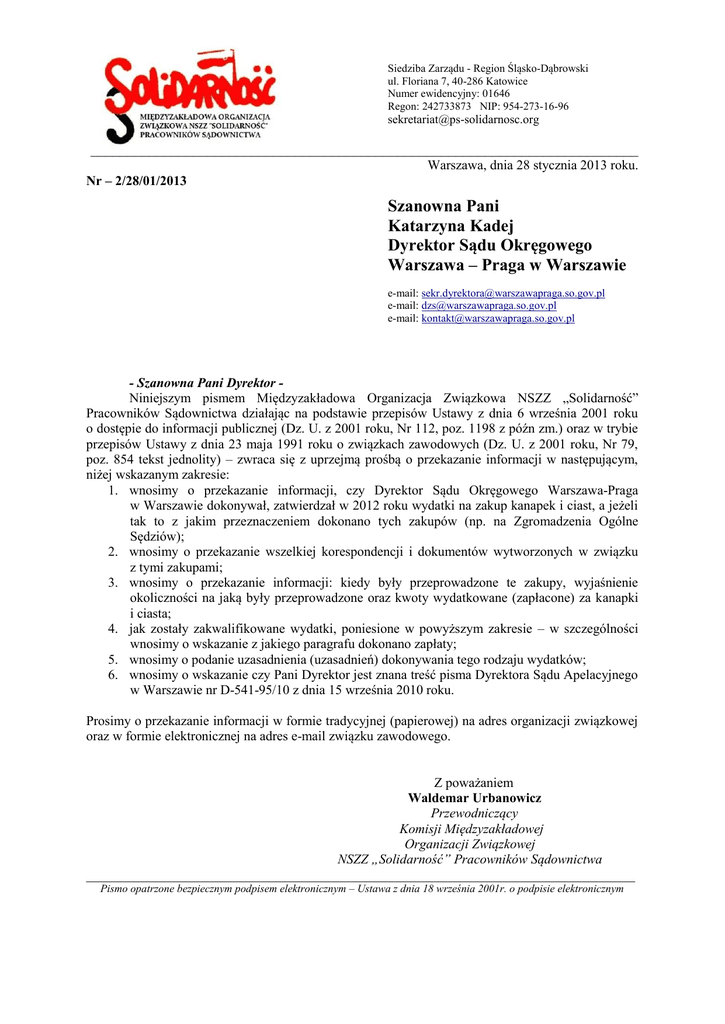 SOLIDARNOŚĆ
MIĘDZYZAKŁADOWA ORGANIZACJA ZWIĄZKOWA NSZZ "SOLIDARNOŚĆ" PRACOWNIKÓW SĄDOWNICTWA

Siedziba Zarządu - Region Śląsko-Dąbrowski
ul. Floriana 7, 40-286 Katowice
Numer ewidencyjny: 01646
Regon: 242733873 NIP: 954-273-16-96
sekretariat@ps-solidarnosc.org

Warszawa, dnia 28 stycznia 2013 roku.

Nr – 2/28/01/2013

Szanowna Pani
Katarzyna Kadej
Dyrektor Sądu Okręgowego
Warszawa – Praga w Warszawie

e-mail: sekr.dyrektora@warszawapraga.so.gov.pl
e-mail: dzs@warszawapraga.so.gov.pl
e-mail: kontakt@warszawapraga.so.gov.pl

- Szanowna Pani Dyrektor -
Niniejszym pismem Międzyzakładowa Organizacja Związkowa NSZZ „Solidarność” Pracowników Sądownictwa działając na podstawie przepisów Ustawy z dnia 6 września 2001 roku o dostępie do informacji publicznej (Dz. U. z 2001 roku, Nr 112, poz. 1198 z późn zm.) oraz w trybie przepisów Ustawy z dnia 23 maja 1991 roku o związkach zawodowych (Dz. U. z 2001 roku, Nr 79, poz. 854 tekst jednolity) – zwraca się z uprzejmą prośbą o przekazanie informacji w następującym, niżej wskazanym zakresie:
1. wnosimy o przekazanie informacji, czy Dyrektor Sądu Okręgowego Warszawa-Praga w Warszawie dokonywał, zatwierdzał w 2012 roku wydatki na zakup kanapek i ciast, a jeżeli tak to z jakim przeznaczeniem dokonano tych zakupów (np. na Zgromadzenia Ogólne Sędziów);
2. wnosimy o przekazanie wszelkiej korespondencji i dokumentów wytworzonych w związku z tymi zakupami;
3. wnosimy o przekazanie informacji: kiedy były przeprowadzone te zakupy, wyjaśnienie okoliczności na jaką były przeprowadzone oraz kwoty wydatkowane (zapłacone) za kanapki i ciasta;
4. jak zostały zakwalifikowane wydatki, poniesione w powyższym zakresie – w szczególności wnosimy o wskazanie z jakiego paragrafu dokonano zapłaty;
5. wnosimy o podanie uzasadnienia (uzasadnień) dokonywania tego rodzaju wydatków;
6. wnosimy o wskazanie czy Pani Dyrektor jest znana treść pisma Dyrektora Sądu Apelacyjnego w Warszawie nr D-541-95/10 z dnia 15 września 2010 roku.

Prosimy o przekazanie informacji w formie tradycyjnej (papierowej) na adres organizacji związkowej oraz w formie elektronicznej na adres e-mail związku zawodowego.

Z poważaniem
Waldemar Urbanowicz
Przewodniczący
Komisji Międzyzakładowej
Organizacji Związkowej
NSZZ „Solidarność” Pracowników Sądownictwa

Pismo opatrzone bezpiecznym podpisem elektronicznym – Ustawa z dnia 18 września 2001r. o podpisie elektronicznym